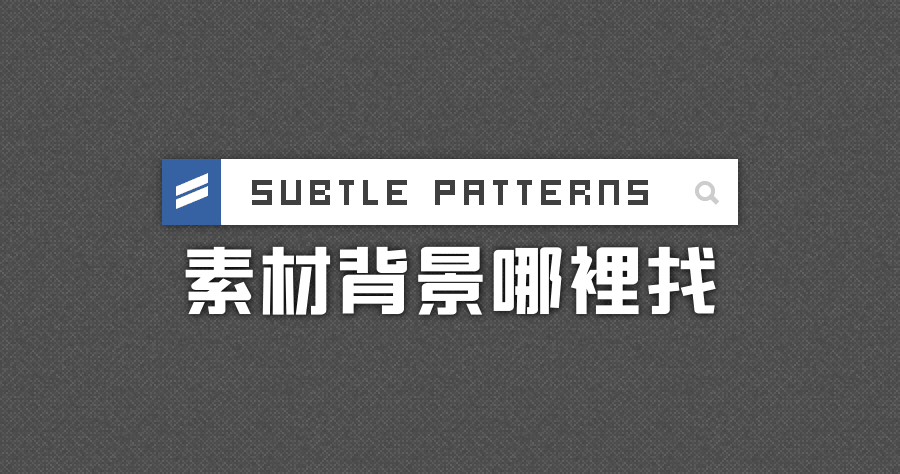 SUBTLE PATTERNS

素材背景哪裡找